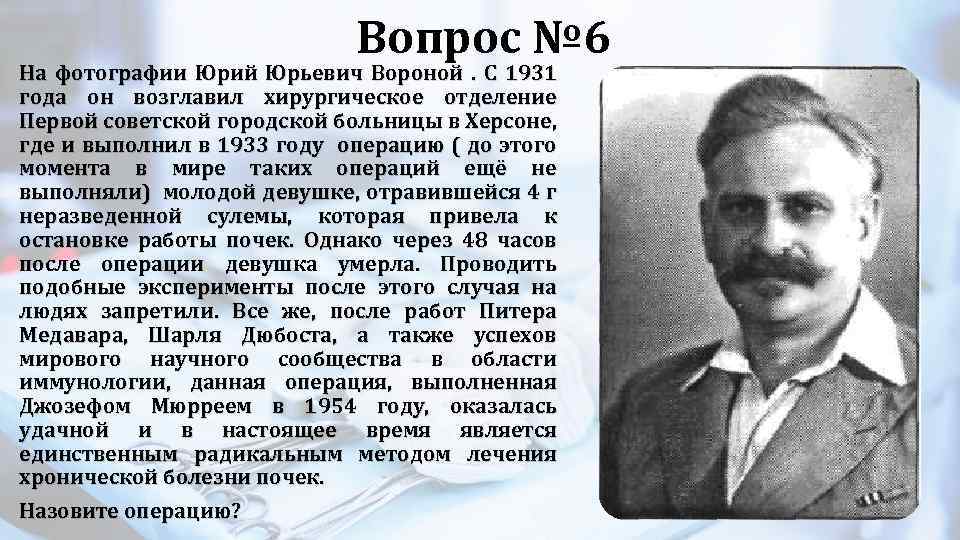 Вопрос №6

На фотографии Юрий Юрьевич Вороной . С 1931 года он возглавил хирургическое отделение Первой советской городской больницы в Херсоне, где и выполнил в 1933 году операцию ( до этого момента в мире таких операций ещё не выполняли) молодой девушке, отравившейся 4 г неразведенной сулемы, которая привела к остановке работы почек. Однако через 48 часов после операции девушка умерла. Проводить подобные эксперименты после этого случая на людях запретили. Все же, после работ Питера Медавара, Шарля Дюбоста, а также успехов мирового научного сообщества в области иммунологии, данная операция, выполненная Джозефом Мюрреем в 1954 году, оказалась удачной и в настоящее время является единственным радикальным методом лечения хронической болезни почек.

Назовите операцию?